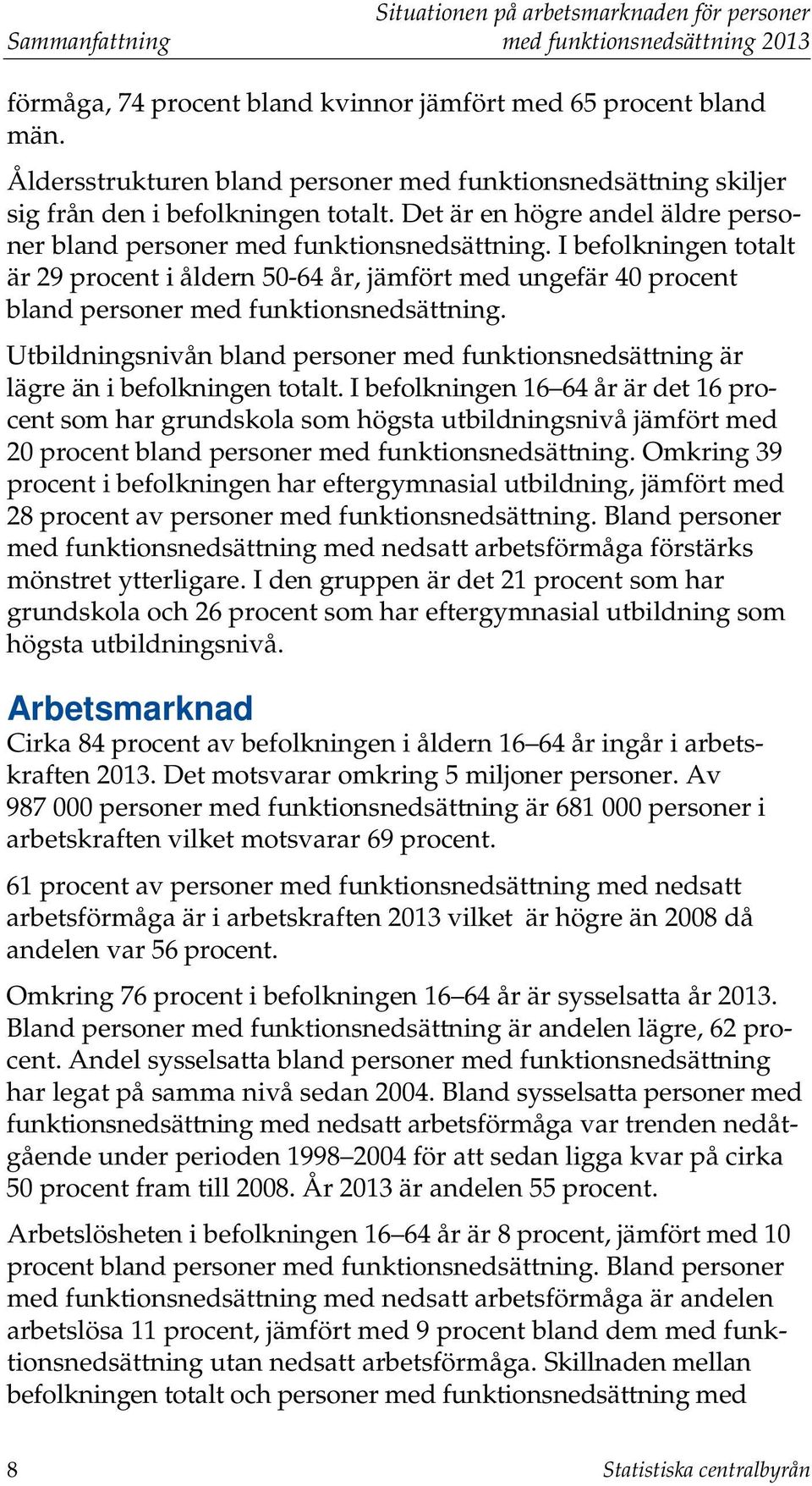 Sammanfattning

Situationen på arbetsmarknaden för personer med funktionsnedsättning 2013

förmåga, 74 procent bland kvinnor jämfört med 65 procent bland män.

Åldersstrukturen bland personer med funktionsnedsättning skiljer sig från den i befolkningen totalt. Det är en högre andel äldre personer bland personer med funktionsnedsättning. I befolkningen totalt är 29 procent i åldern 50-64 år, jämfört med ungefär 40 procent bland personer med funktionsnedsättning.

Utbildningsnivån bland personer med funktionsnedsättning är lägre än i befolkningen totalt. I befolkningen 16–64 år är det 16 procent som har grundskola som högsta utbildningsnivå jämfört med 20 procent bland personer med funktionsnedsättning. Omkring 39 procent i befolkningen har eftergymnasial utbildning, jämfört med 28 procent av personer med funktionsnedsättning. Bland personer med funktionsnedsättning med nedsatt arbetsförmåga förstärks mönstret ytterligare. I den gruppen är det 21 procent som har grundskola och 26 procent som har eftergymnasial utbildning som högsta utbildningsnivå.

Arbetsmarknad

Cirka 84 procent av befolkningen i åldern 16–64 år ingår i arbetskraften 2013. Det motsvarar omkring 5 miljoner personer. Av 987 000 personer med funktionsnedsättning är 681 000 personer i arbetskraften vilket motsvarar 69 procent.

61 procent av personer med funktionsnedsättning med nedsatt arbetsförmåga är i arbetskraften 2013 vilket är högre än 2008 då andelen var 56 procent.

Omkring 76 procent i befolkningen 16–64 år är sysselsatta år 2013. Bland personer med funktionsnedsättning är andelen lägre, 62 procent. Andel sysselsatta bland personer med funktionsnedsättning har legat på samma nivå sedan 2004. Bland sysselsatta personer med funktionsnedsättning med nedsatt arbetsförmåga var trenden nedåtgående under perioden 1998–2004 för att sedan ligga kvar på cirka 50 procent fram till 2008. År 2013 är andelen 55 procent.

Arbetslösheten i befolkningen 16–64 år är 8 procent, jämfört med 10 procent bland personer med funktionsnedsättning. Bland personer med funktionsnedsättning med nedsatt arbetsförmåga är andelen arbetslösa 11 procent, jämfört med 9 procent bland dem med funktionsnedsättning utan nedsatt arbetsförmåga. Skillnaden mellan befolkningen totalt och personer med funktionsnedsättning med

8

Statistiska centralbyrån